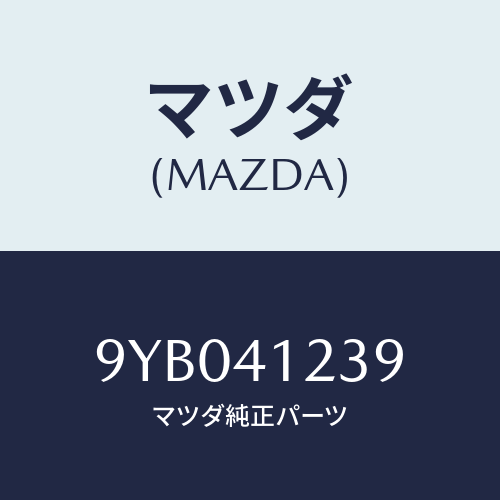 マツダ
(MAZDA)

9YB041239
マツダ純正パーツ